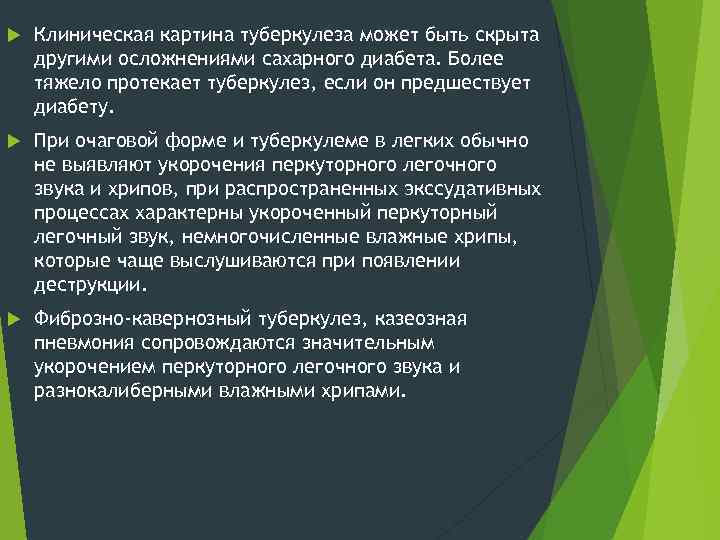 Клиническая картина туберкулеза может быть скрыта другими осложнениями сахарного диабета. Более тяжело протекает туберкулез, если он предшествует диабету.

При очаговой форме и туберкулеме в легких обычно не выявляют укорочения перкуторного легочного звука и хрипов, при распространенных экссудативных процессах характерны укороченный перкуторный легочный звук, немногочисленные влажные хрипы, которые чаще выслушиваются при появлении деструкции.

Фиброзно-кавернозный туберкулез, казеозная пневмония сопровождаются значительным укорочением перкуторного легочного звука и разнокалиберными влажными хрипами.